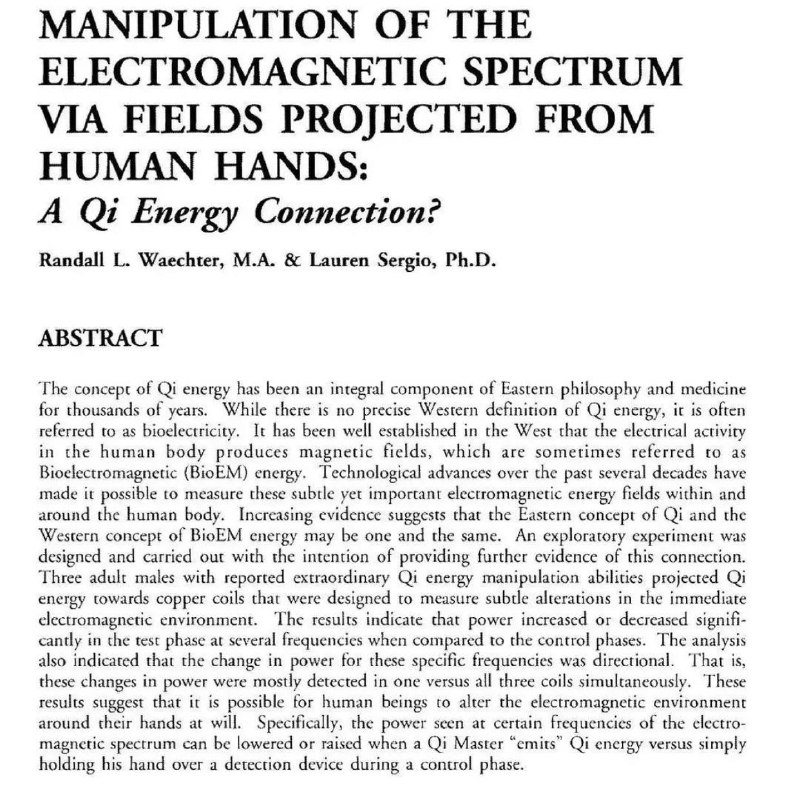 MANIPULATION OF THE ELECTROMAGNETIC SPECTRUM VIA FIELDS PROJECTED FROM HUMAN HANDS:
A Qi Energy Connection?

Randall L. Waechter, M.A. & Lauren Sergio, Ph.D.

ABSTRACT

The concept of Qi energy has been an integral component of Eastern philosophy and medicine for thousands of years. While there is no precise Western definition of Qi energy, it is often referred to as bioelectricity. It has been well established in the West that the electrical activity in the human body produces magnetic fields, which are sometimes referred to as Bioelectromagnetic (BioEM) energy. Technological advances over the past several decades have made it possible to measure these subtle yet important electromagnetic energy fields within and around the human body. Increasing evidence suggests that the Eastern concept of Qi and the Western concept of BioEM energy may be one and the same. An exploratory experiment was designed and carried out with the intention of providing further evidence of this connection. Three adult males with reported extraordinary Qi energy manipulation abilities projected Qi energy towards copper coils that were designed to measure subtle alterations in the immediate electromagnetic environment. The results indicate that power increased or decreased significantly in the test phase at several frequencies when compared to the control phases. The analysis also indicated that the change in power for these specific frequencies was directional. That is, these changes in power were mostly detected in one versus all three coils simultaneously. These results suggest that it is possible for human beings to alter the electromagnetic environment around their hands at will. Specifically, the power seen at certain frequencies of the electromagnetic spectrum can be lowered or raised when a Qi Master "emits" Qi energy versus simply holding his hand over a detection device during a control phase.